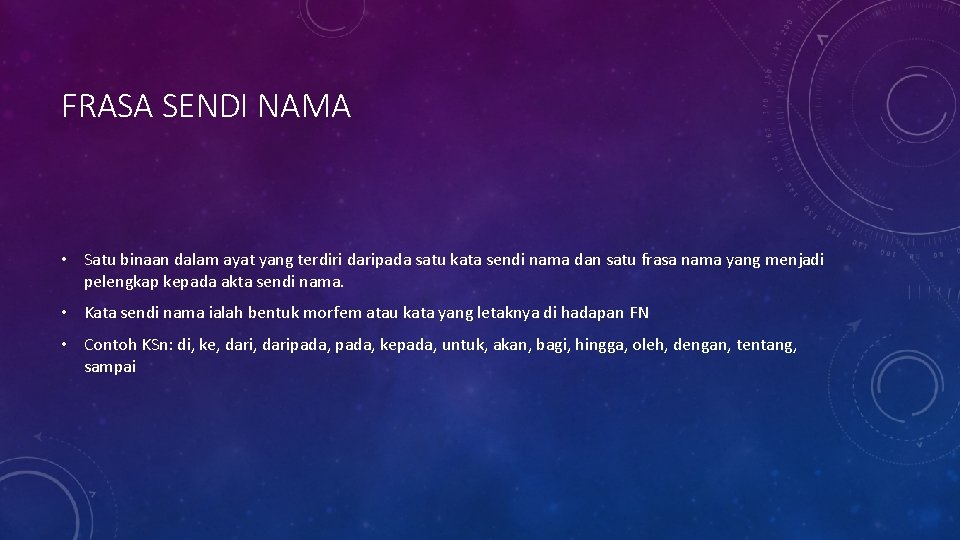 FRASA SENDI NAMA

• Satu binaan dalam ayat yang terdiri daripada satu kata sendi nama dan satu frasa nama yang menjadi pelengkap kepada akta sendi nama.

• Kata sendi nama ialah bentuk morfem atau kata yang letaknya di hadapan FN

• Contoh KSn: di, ke, dari, daripada, pada, kepada, untuk, akan, bagi, hingga, oleh, dengan, tentang, sampai